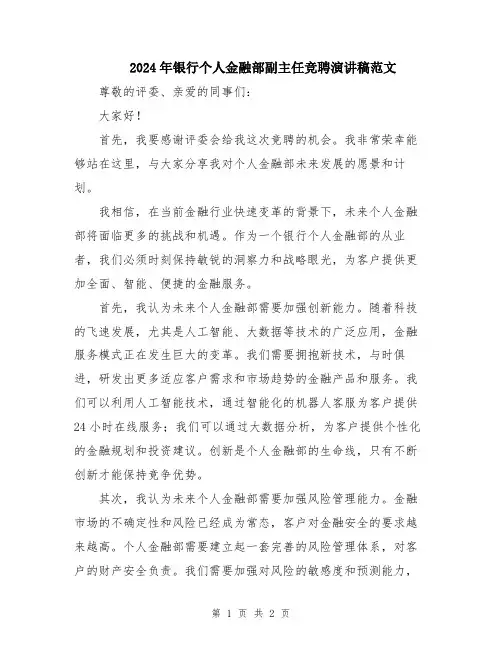 2024年银行个人金融部副主任竞聘演讲稿范文

尊敬的评委、亲爱的同事们：

大家好！

首先，我要感谢评委会给我这次竞聘的机会。我非常荣幸能够站在这里，与大家分享我对个人金融部未来发展的愿景和计划。

我相信，在当前金融行业快速变革的背景下，未来个人金融部将面临更多的挑战和机遇。作为一个银行个人金融部的从业者，我们必须时刻保持敏锐的洞察力和战略眼光，为客户提供更加全面、智能、便捷的金融服务。

首先，我认为未来个人金融部需要加强创新能力。随着科技的飞速发展，尤其是人工智能、大数据等技术的广泛应用，金融服务模式正在发生巨大的变革。我们需要拥抱新技术，与时俱进，研发出更多适应客户需求和市场趋势的金融产品和服务。我们可以利用人工智能技术，通过智能化的机器人客服为客户提供24小时在线服务；我们可以通过大数据分析，为客户提供个性化的金融规划和投资建议。创新是个人金融部的生命线，只有不断创新才能保持竞争优势。

其次，我认为未来个人金融部需要加强风险管理能力。金融市场的不确定性和风险已经成为常态，客户对金融安全的要求越来越高。个人金融部需要建立起一套完善的风险管理体系，对客户的财产安全负责。我们需要加强对风险的敏感度和预测能力，

第 1 页 共 2 页